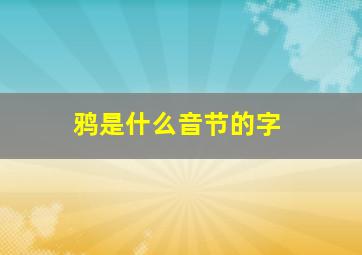 鸦是什么音节的字